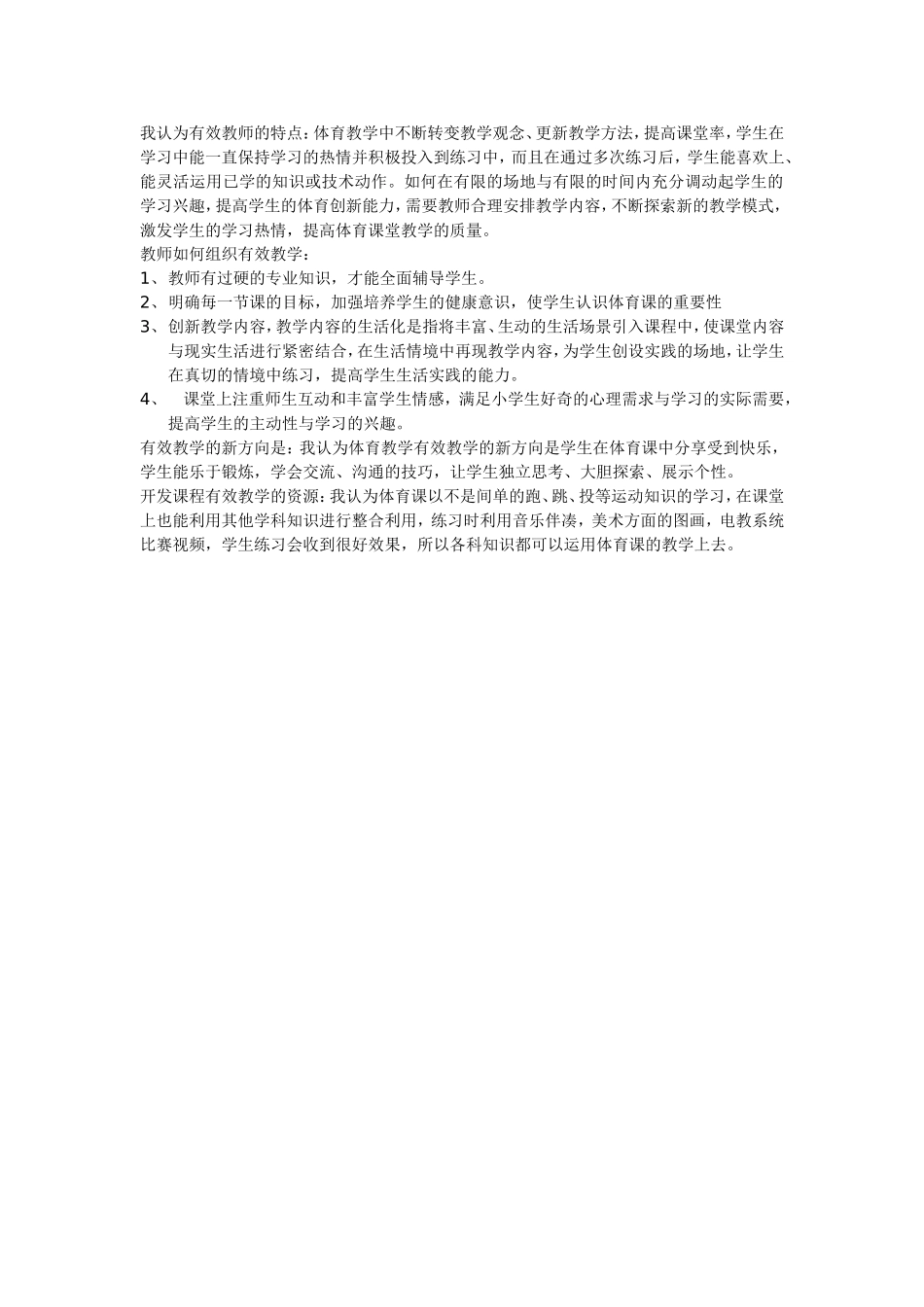 我认为有效教师的特点：体育教学中不断转变教学观念、更新教学方法，提高课堂率，学生在学习中能一直保持学习的热情并积极投入到练习中，而且在通过多次练习后，学生能喜欢上、能灵活运用已学的知识或技术动作。如何在有限的场地与有限的时间内充分调动起学生的学习兴趣，提高学生的体育创新能力，需要教师合理安排教学内容，不断探索新的教学模式，激发学生的学习热情，提高体育课堂教学的质量。
教师如何组织有效教学：
1、教师有过硬的专业知识，才能全面辅导学生。
2、明确每一节课的目标，加强培养学生的健康意识，使学生认识体育课的重要性
3、创新教学内容，教学内容的生活化是指将丰富、生动的生活场景引入课程中，使课堂内容与现实生活进行紧密结合，在生活情境中再现教学内容，为学生创设实践的场地，让学生在真切的情境中练习，提高学生生活实践的能力。
4、 课堂上注重师生互动和丰富学生情感，满足小学生好奇的心理需求与学习的实际需要，提高学生的主动性与学习的兴趣。
有效教学的新方向是：我认为体育教学有效教学的新方向是学生在体育课中分享受到快乐，学生能乐于锻炼，学会交流、沟通的技巧，让学生独立思考、大胆探索、展示个性。
开发课程有效教学的资源：我认为体育课以不是间单的跑、跳、投等运动知识的学习，在课堂上也能利用其他学科知识进行整合利用，练习时利用音乐伴凑，美术方面的图画，电教系统比赛视频，学生练习会收到很好效果，所以各科知识都可以运用体育课的教学上去。